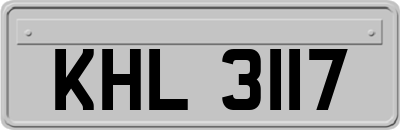 KHL 3117